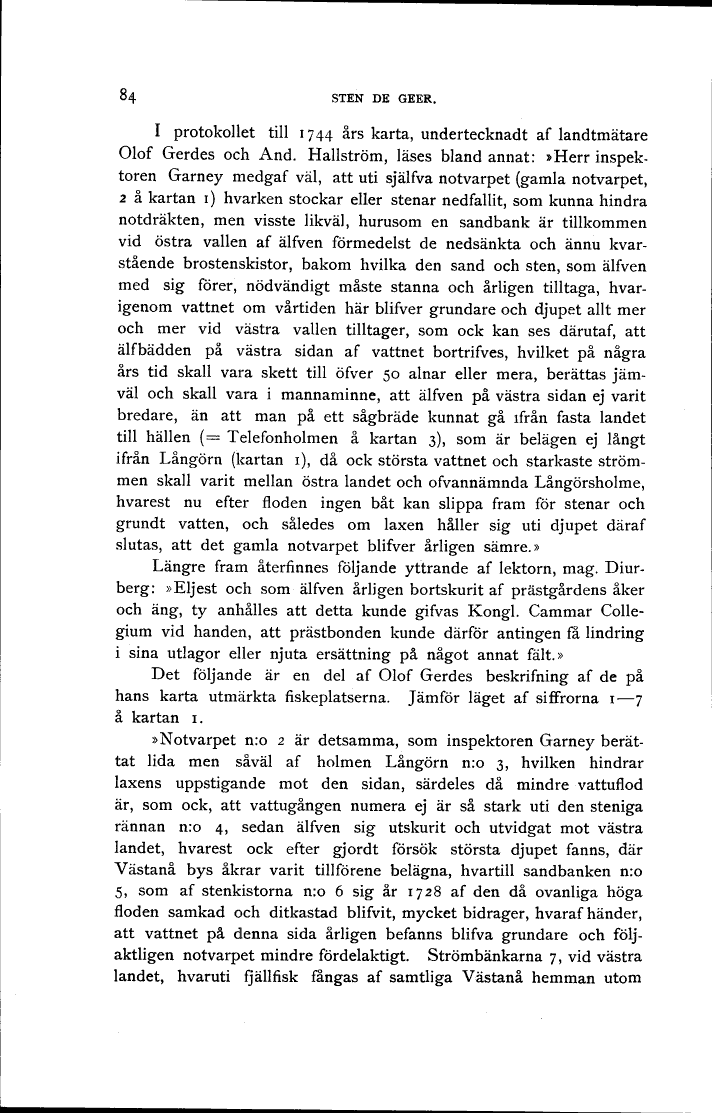 84 STEN DE GEER.

I protokollet till 1744 års karta, undertecknadt af landtmätare Olof Gerdes och And. Hallström, läses bland annat: »Herr inspektoren Garney medgaf väl, att uti själfva notvarpet (gamla notvarpet, 2 å kartan 1) hvarken stockar eller stenar nedfallit, som kunna hindra notdräkten, men visste likväl, hurusom en sandbank är tillkommen vid östra vallen af älfven förmedelst de nedsänkta och ännu kvarstående brostenskistor, bakom hvilka den sand och sten, som älfven med sig förer, nödvändigt måste stanna och årligen tilltaga, hvarigenom vattnet om vårtiden här blifver grundare och djupet allt mer och mer vid västra vallen tilltager, som ock kan ses därutaf, att älfbädden på västra sidan af vattnet bortrifves, hvilket på några års tid skall vara skett till öfver 50 alnar eller mera, berättas jämväl och skall vara i mannaminne, att älfven på västra sidan ej varit bredare, än att man på ett sågbräde kunnat gå ifrån fasta landet till hällen (= Telefonholmen å kartan 3), som är belägen ej långt ifrån Långörn (kartan 1), då ock största vattnet och starkaste strömmen skall varit mellan östra landet och ofvannämnda Långörsholme, hvarest nu efter floden ingen båt kan slippa fram för stenar och grundt vatten, och således om laxen håller sig uti djupet däraf slutas, att det gamla notvarpet blifver årligen sämre.»

Längre fram återfinnes följande yttrande af lektorn, mag. Diurberg: »Eljest och som älfven årligen bortskurit af prästgårdens åker och äng, ty anhålles att detta kunde gifvas Kongl. Cammar Collegium vid handen, att prästbonden kunde därför antingen få lindring i sina utlagor eller njuta ersättning på något annat fält.»

Det följande är en del af Olof Gerdes beskrifning af de på hans karta utmärkta fiskeplatserna. Jämför läget af siffrorna 1—7 å kartan 1.

»Notvarpet n:o 2 är detsamma, som inspektoren Garney berättat lida men såväl af holmen Långörn n:o 3, hvilken hindrar laxens uppstigande mot den sidan, särdeles då mindre vattuflod är, som ock, att vattugången numera ej är så stark uti den steniga rännan n:o 4, sedan älfven sig utskurit och utvidgat mot västra landet, hvarest ock efter gjordt försök största djupet fanns, där Västanå bys åkrar varit tillförene belägna, hvartill sandbanken n:o 5, som af stenkistorna n:o 6 sig år 1728 af den då ovanliga höga floden samkad och ditkastad blifvit, mycket bidrager, hvaraf händer, att vattnet på denna sida årligen befanns blifva grundare och följaktligen notvarpet mindre fördelaktigt. Strömbänkarna 7, vid västra landet, hvaruti fjällfisk fångas af samtliga Västanå hemman utom